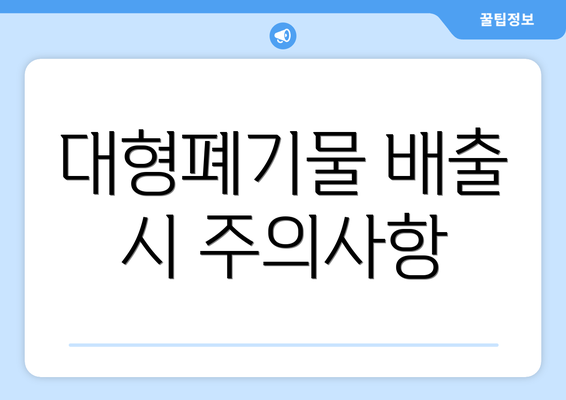 꿀팁정보

대형폐기물 배출 시 주의사항